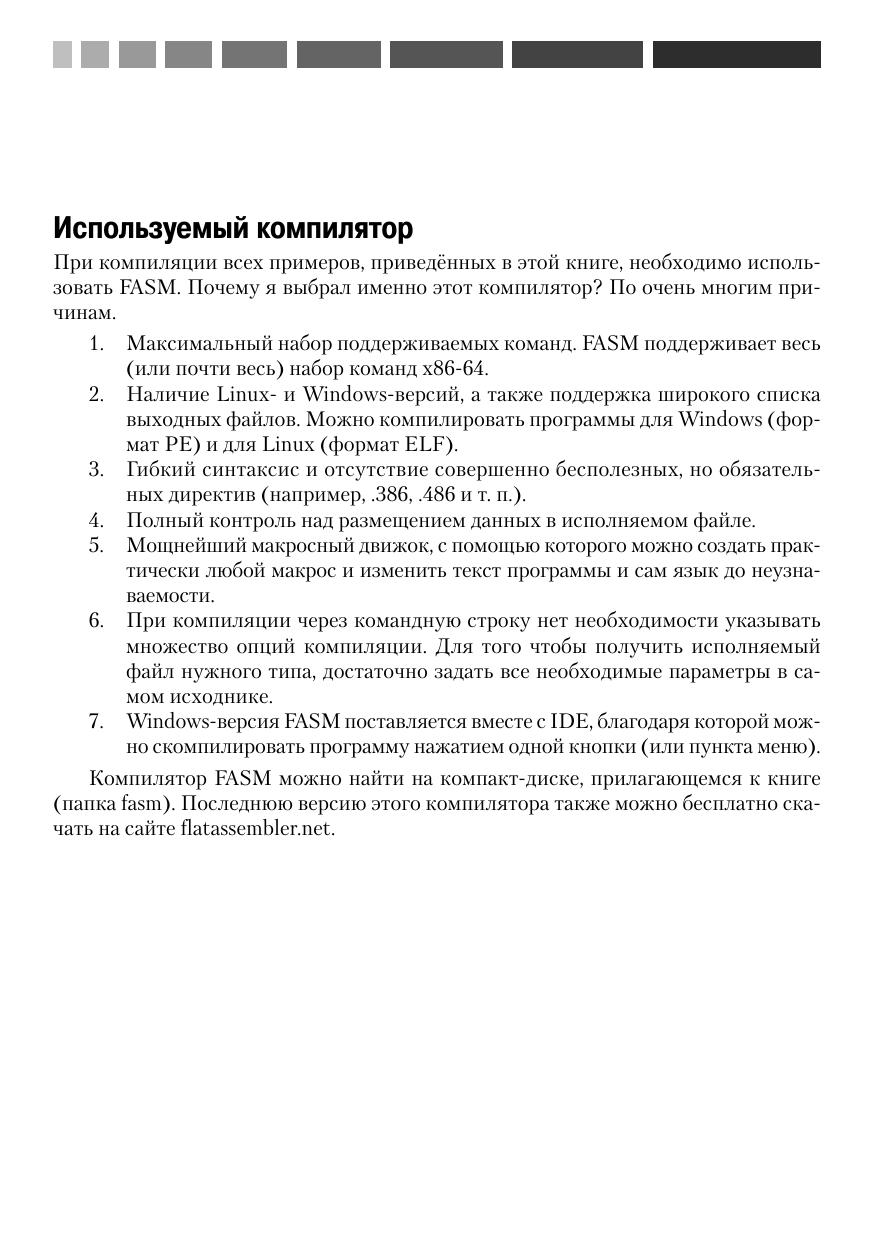 Используемый компилятор

При компиляции всех примеров, приведённых в этой книге, необходимо использовать FASM. Почему я выбрал именно этот компилятор? По очень многим причинам.

1. Максимальный набор поддерживаемых команд. FASM поддерживает весь (или почти весь) набор команд x86-64.
2. Наличие Linux- и Windows-версий, а также поддержка широкого списка выходных файлов. Можно компилировать программы для Windows (формат PE) и для Linux (формат ELF).
3. Гибкий синтаксис и отсутствие совершенно бесполезных, но обязательных директив (например, .386, .486 и т. п.).
4. Полный контроль над размещением данных в исполняемом файле.
5. Мощнейший макросный движок, с помощью которого можно создать практически любой макрос и изменить текст программы и сам язык до неузнаваемости.
6. При компиляции через командную строку нет необходимости указывать множество опций компиляции. Для того чтобы получить исполняемый файл нужного типа, достаточно задать все необходимые параметры в самом исходнике.
7. Windows-версия FASM поставляется вместе с IDE, благодаря которой можно скомпилировать программу нажатием одной кнопки (или пункта меню).

Компилятор FASM можно найти на компакт-диске, прилагающемся к книге (папка fasm). Последнюю версию этого компилятора также можно бесплатно скачать на сайте flatassembler.net.